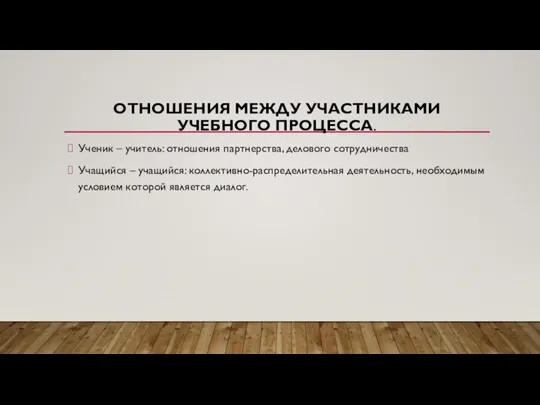 ОТНОШЕНИЯ МЕЖДУ УЧАСТНИКАМИ УЧЕБНОГО ПРОЦЕССА.

Ученик – учитель: отношения партнерства, делового сотрудничества

Учащийся – учащийся: коллективно-распределительная деятельность, необходимым условием которой является диалог.